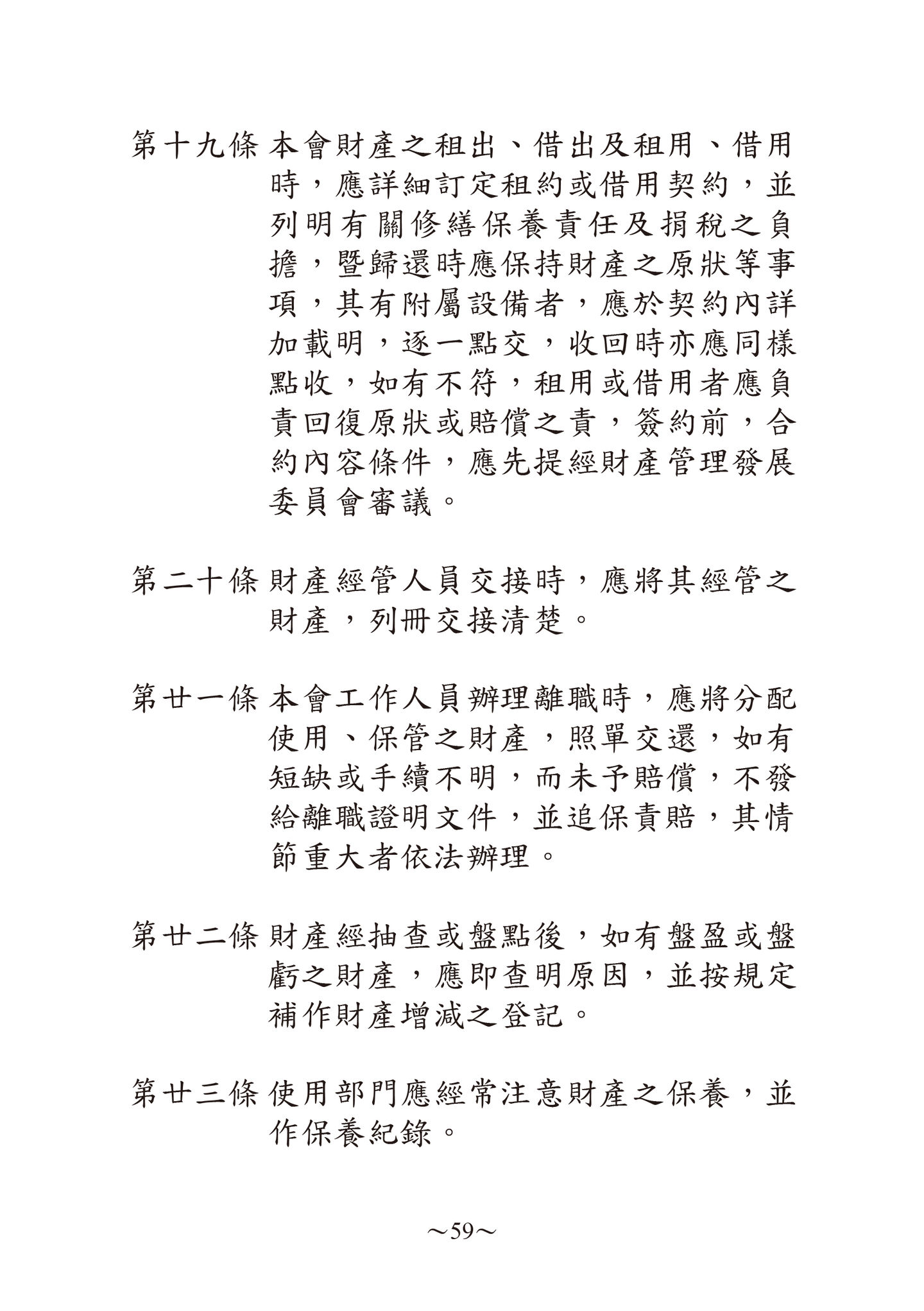 第十九條 本會財產之租出、借出及租用、借用時，應詳細訂定租約或借用契約，並列明有關修繕保養責任及捐稅之負擔，暨歸還時應保持財產之原狀等事項，其有附屬設備者，應於契約內詳加載明，逐一點交，收回時亦應同樣點收，如有不符，租用或借用者應負責回復原狀或賠償之責，簽約前，合約內容條件，應先提經財產管理發展委員會審議。

第二十條 財產經管人員交接時，應將其經管之財產，列冊交接清楚。

第廿一條 本會工作人員辦理離職時，應將分配使用、保管之財產，照單交還，如有短缺或手續不明，而未予賠償，不發給離職證明文件，並追保責賠，其情節重大者依法辦理。

第廿二條 財產經抽查或盤點後，如有盤盈或盤虧之財產，應即查明原因，並按規定補作財產增減之登記。

第廿三條 使用部門應經常注意財產之保養，並作保養紀錄。

～59～